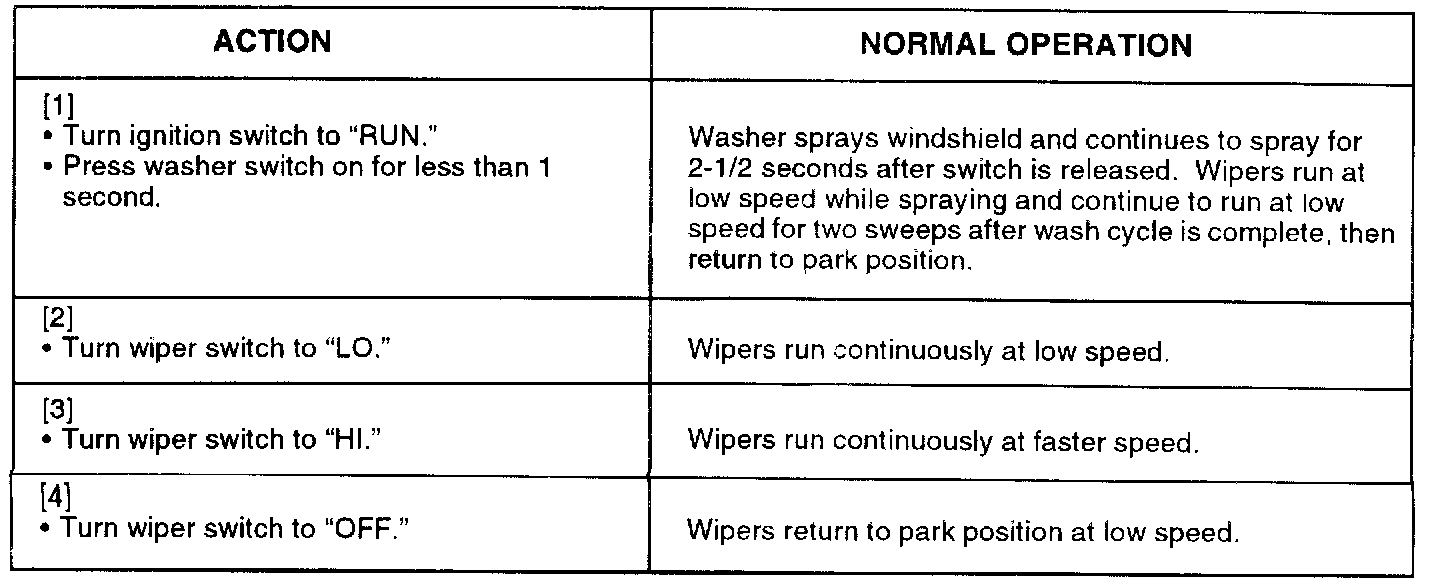 | ACTION | NORMAL OPERATION |
|---|---|
| [1] • Turn ignition switch to "RUN." • Press washer switch on for less than 1 second. | Washer sprays windshield and continues to spray for 2-1/2 seconds after switch is released. Wipers run at low speed while spraying and continue to run at low speed for two sweeps after wash cycle is complete, then return to park position. |
| [2] • Turn wiper switch to "LO." | Wipers run continuously at low speed. |
| [3] • Turn wiper switch to "HI." | Wipers run continuously at faster speed. |
| [4] • Turn wiper switch to "OFF." | Wipers return to park position at low speed. |